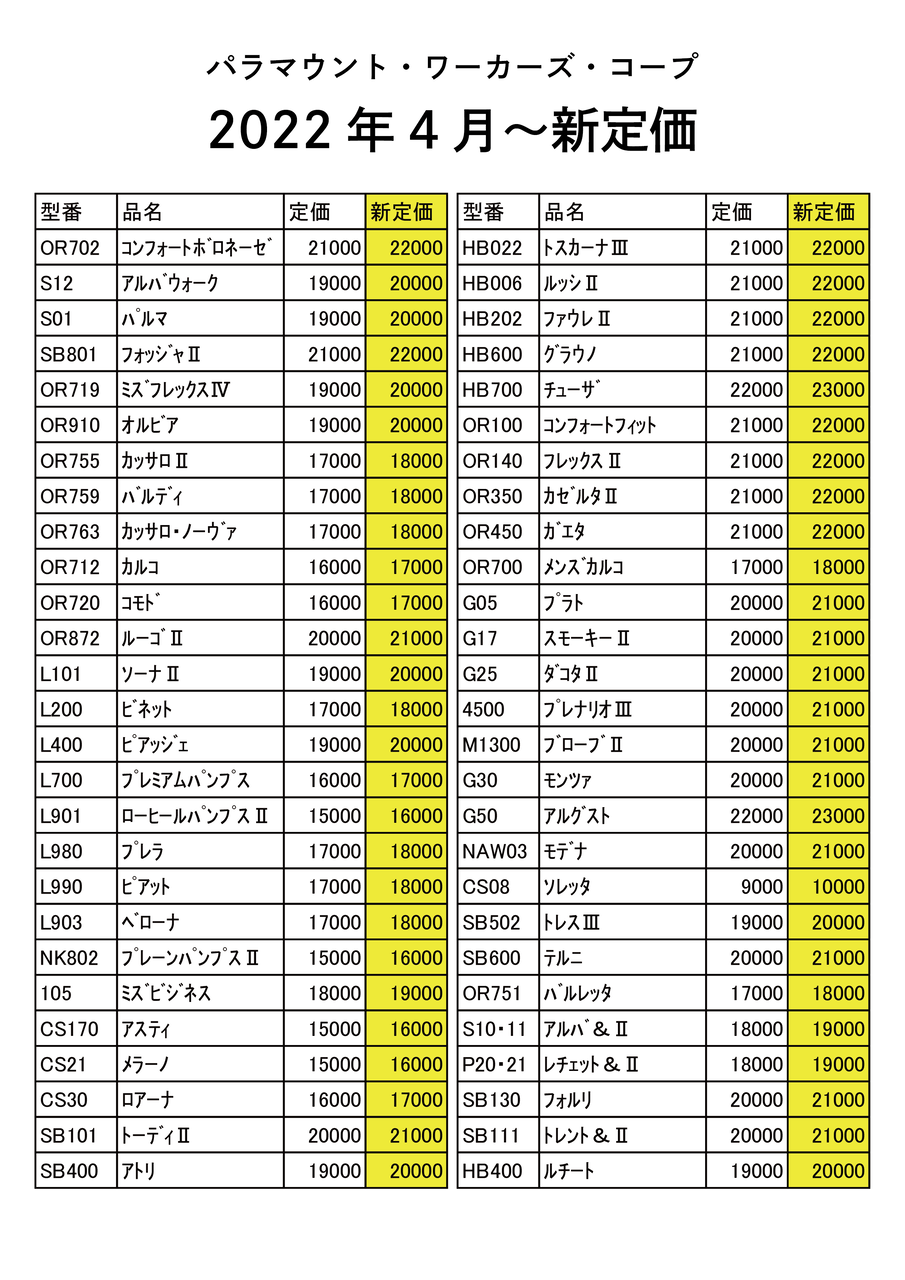 パラマウント・ワーカーズ・コープ

2022 年 4 月～新定価

| 型番 | 品名 | 定価 | 新定価 |
|---|---|---|---|
| OR702 | コンフォートボロネーゼ | 21000 | 22000 |
| S12 | アルバウォーク | 19000 | 20000 |
| S01 | パルマ | 19000 | 20000 |
| SB801 | フォッジャⅡ | 21000 | 22000 |
| OR719 | ミズフレックスⅣ | 19000 | 20000 |
| OR910 | オルビア | 19000 | 20000 |
| OR755 | カッサロⅡ | 17000 | 18000 |
| OR759 | バルディ | 17000 | 18000 |
| OR763 | カッサロ・ノーヴァ | 17000 | 18000 |
| OR712 | カルコ | 16000 | 17000 |
| OR720 | コモド | 16000 | 17000 |
| OR872 | ルーゴⅡ | 20000 | 21000 |
| L101 | ソーナⅡ | 19000 | 20000 |
| L200 | ビネット | 17000 | 18000 |
| L400 | ピアッジェ | 19000 | 20000 |
| L700 | プレミアムパンプス | 16000 | 17000 |
| L901 | ローヒールパンプスⅡ | 15000 | 16000 |
| L980 | プレラ | 17000 | 18000 |
| L990 | ピアット | 17000 | 18000 |
| L903 | ベローナ | 17000 | 18000 |
| NK802 | プレーンパンプスⅡ | 15000 | 16000 |
| 105 | ミズビジネス | 18000 | 19000 |
| CS170 | アスティ | 15000 | 16000 |
| CS21 | メラーノ | 15000 | 16000 |
| CS30 | ロアーナ | 16000 | 17000 |
| SB101 | トーディⅡ | 20000 | 21000 |
| SB400 | アトリ | 19000 | 20000 |

| 型番 | 品名 | 定価 | 新定価 |
|---|---|---|---|
| HB022 | トスカーナⅢ | 21000 | 22000 |
| HB006 | ルッシⅡ | 21000 | 22000 |
| HB202 | ファウレⅡ | 21000 | 22000 |
| HB600 | グラウノ | 21000 | 22000 |
| HB700 | チューザ | 22000 | 23000 |
| OR100 | コンフォートフィット | 21000 | 22000 |
| OR140 | フレックスⅡ | 21000 | 22000 |
| OR350 | カゼルタⅡ | 21000 | 22000 |
| OR450 | ガエタ | 21000 | 22000 |
| OR700 | メンズカルコ | 17000 | 18000 |
| G05 | プラト | 20000 | 21000 |
| G17 | スモーキーⅡ | 20000 | 21000 |
| G25 | ダコタⅡ | 20000 | 21000 |
| 4500 | プレナリオⅢ | 20000 | 21000 |
| M1300 | ブローブⅡ | 20000 | 21000 |
| G30 | モンツァ | 20000 | 21000 |
| G50 | アルグスト | 22000 | 23000 |
| NAW03 | モデナ | 20000 | 21000 |
| CS08 | ソレッタ | 9000 | 10000 |
| SB502 | トレスⅢ | 19000 | 20000 |
| SB600 | テルニ | 20000 | 21000 |
| OR751 | バルレッタ | 17000 | 18000 |
| S10・11 | アルバ＆Ⅱ | 18000 | 19000 |
| P20・21 | レチェット＆Ⅱ | 18000 | 19000 |
| SB130 | フォルリ | 20000 | 21000 |
| SB111 | トレント＆Ⅱ | 20000 | 21000 |
| HB400 | ルチート | 19000 | 20000 |